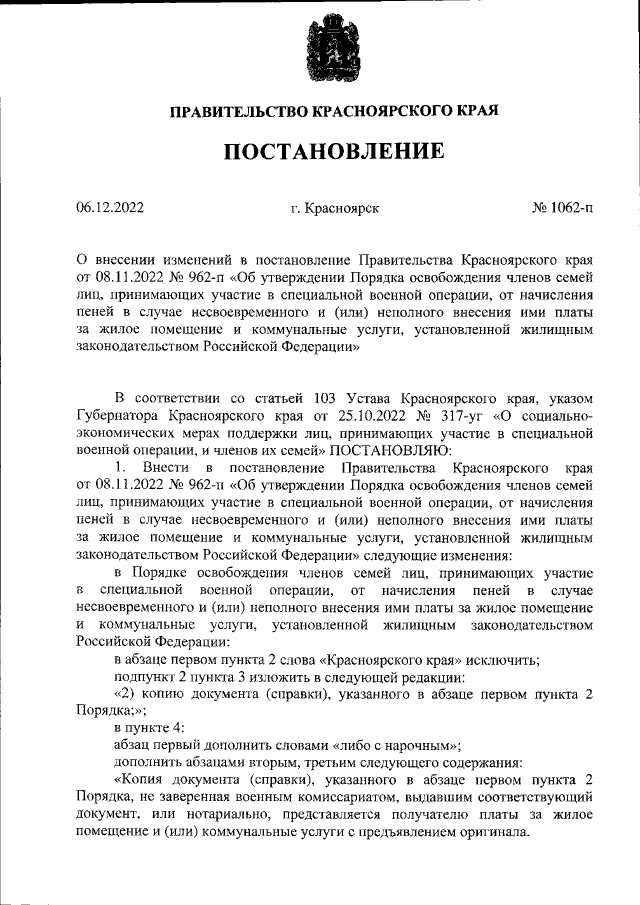 ПРАВИТЕЛЬСТВО КРАСНОЯРСКОГО КРАЯ

ПОСТАНОВЛЕНИЕ

06.12.2022 г. Красноярск № 1062-п

О внесении изменений в постановление Правительства Красноярского края от 08.11.2022 № 962-п «Об утверждении Порядка освобождения членов семей лиц, принимающих участие в специальной военной операции, от начисления пеней в случае несвоевременного и (или) неполного внесения ими платы за жилое помещение и коммунальные услуги, установленной жилищным законодательством Российской Федерации»

В соответствии со статьей 103 Устава Красноярского края, указом Губернатора Красноярского края от 25.10.2022 № 317-уг «О социально-экономических мерах поддержки лиц, принимающих участие в специальной военной операции, и членов их семей» ПОСТАНОВЛЯЮ:

1. Внести в постановление Правительства Красноярского края от 08.11.2022 № 962-п «Об утверждении Порядка освобождения членов семей лиц, принимающих участие в специальной военной операции, от начисления пеней в случае несвоевременного и (или) неполного внесения ими платы за жилое помещение и коммунальные услуги, установленной жилищным законодательством Российской Федерации» следующие изменения:

в Порядке освобождения членов семей лиц, принимающих участие в специальной военной операции, от начисления пеней в случае несвоевременного и (или) неполного внесения ими платы за жилое помещение и коммунальные услуги, установленной жилищным законодательством Российской Федерации:

в абзаце первом пункта 2 слова «Красноярского края» исключить;

подпункт 2 пункта 3 изложить в следующей редакции:

«2) копию документа (справки), указанного в абзаце первом пункта 2 Порядка;»;

в пункте 4:

абзац первый дополнить словами «либо с нарочным»;

дополнить абзацами вторым, третьим следующего содержания:

«Копия документа (справки), указанного в абзаце первом пункта 2 Порядка, не заверенная военным комиссариатом, выдавшим соответствующий документ, или нотариально, представляется получателю платы за жилое помещение и (или) коммунальные услуги с предъявлением оригинала.